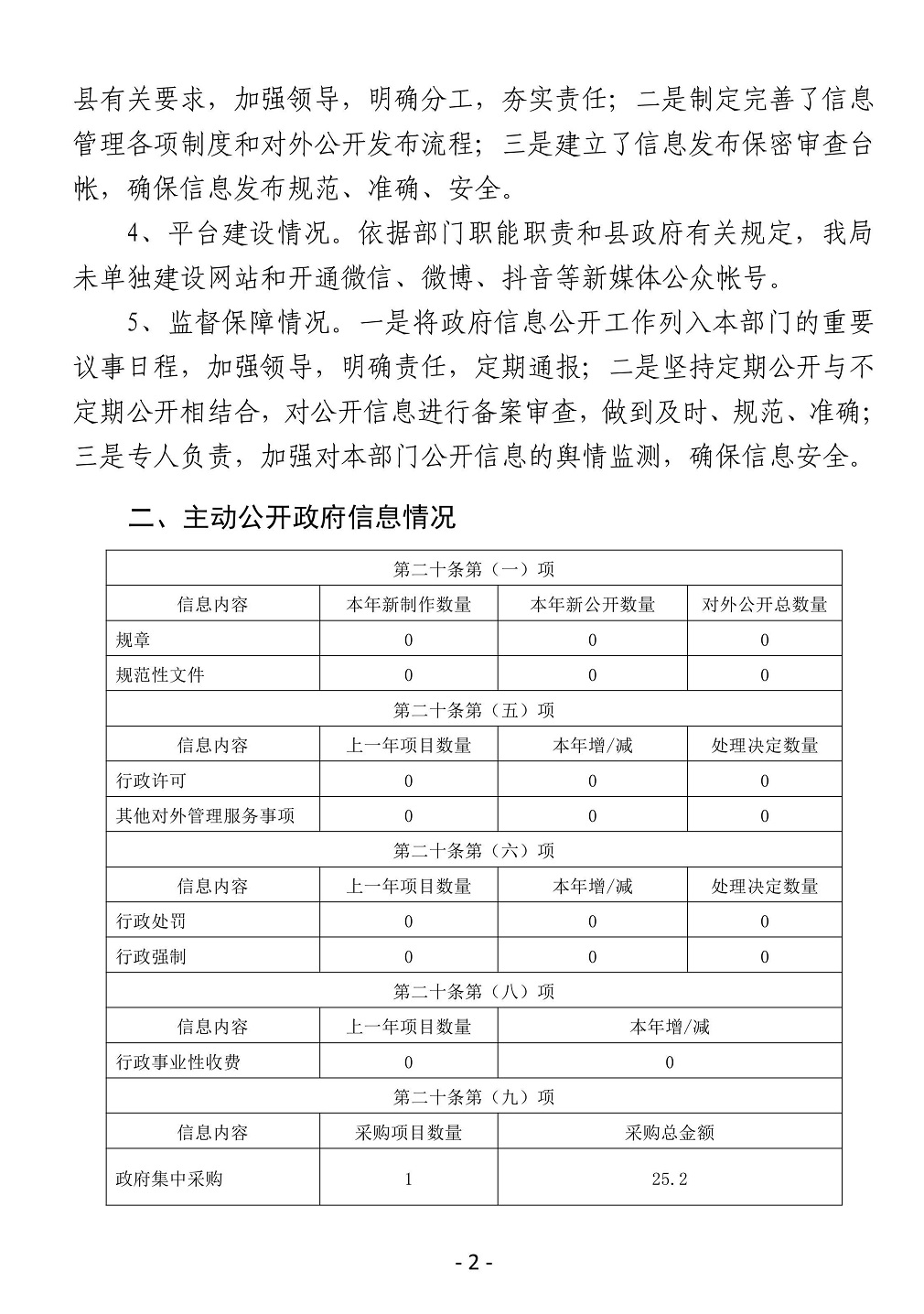 县有关要求，加强领导，明确分工，夯实责任；二是制定完善了信息管理各项制度和对外公开发布流程；三是建立了信息发布保密审查台帐，确保信息发布规范、准确、安全。

4、平台建设情况。依据部门职能职责和县政府有关规定，我局未单独建设网站和开通微信、微博、抖音等新媒体公众帐号。

5、监督保障情况。一是将政府信息公开工作列入本部门的重要议事日程，加强领导，明确责任，定期通报；二是坚持定期公开与不定期公开相结合，对公开信息进行备案审查，做到及时、规范、准确；三是专人负责，加强对本部门公开信息的舆情监测，确保信息安全。

二、主动公开政府信息情况

| 第二十条第（一）项 | | | |
|---|---|---|---|
| 信息内容 | 本年新制作数量 | 本年新公开数量 | 对外公开总数量 |
| 规章 | 0 | 0 | 0 |
| 规范性文件 | 0 | 0 | 0 |
| 第二十条第（五）项 | | | |
| 信息内容 | 上一年项目数量 | 本年增/减 | 处理决定数量 |
| 行政许可 | 0 | 0 | 0 |
| 其他对外管理服务事项 | 0 | 0 | 0 |
| 第二十条第（六）项 | | | |
| 信息内容 | 上一年项目数量 | 本年增/减 | 处理决定数量 |
| 行政处罚 | 0 | 0 | 0 |
| 行政强制 | 0 | 0 | 0 |
| 第二十条第（八）项 | | | |
| 信息内容 | 上一年项目数量 | 本年增/减 | |
| 行政事业性收费 | 0 | 0 | |
| 第二十条第（九）项 | | | |
| 信息内容 | 采购项目数量 | 采购总金额 | |
| 政府集中采购 | 1 | 25.2 | |

- 2 -